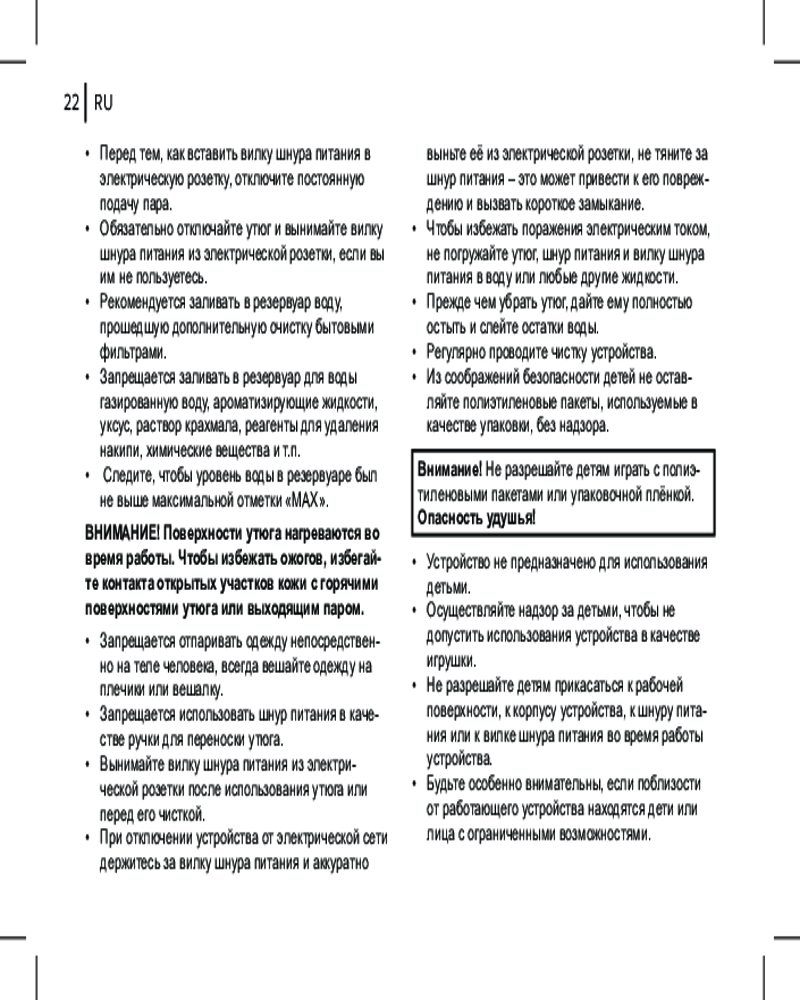 22 RU

• Перед тем, как вставить вилку шнура питания в электрическую розетку, отключите постоянную подачу пара.
• Обязательно отключайте утюг и вынимайте вилку шнура питания из электрической розетки, если вы им не пользуетесь.
• Рекомендуется заливать в резервуар воду, прошедшую дополнительную очистку бытовыми фильтрами.
• Запрещается заливать в резервуар для воды газированную воду, ароматизирующие жидкости, уксус, раствор крахмала, реагенты для удаления накипи, химические вещества и т.п.
• Следите, чтобы уровень воды в резервуаре был не выше максимальной отметки «MAX».

ВНИМАНИЕ! Поверхности утюга нагреваются во время работы. Чтобы избежать ожогов, избегайте контакта открытых участков кожи с горячими поверхностями утюга или выходящим паром.

• Запрещается отпаривать одежду непосредственно на теле человека, всегда вешайте одежду на плечики или вешалку.
• Запрещается использовать шнур питания в качестве ручки для переноски утюга.
• Вынимайте вилку шнура питания из электрической розетки после использования утюга или перед его чисткой.
• При отключении устройства от электрической сети держитесь за вилку шнура питания и аккуратно выньте её из электрической розетки, не тяните за шнур питания – это может привести к его повреждению и вызвать короткое замыкание.
• Чтобы избежать поражения электрическим током, не погружайте утюг, шнур питания и вилку шнура питания в воду или любые другие жидкости.
• Прежде чем убрать утюг, дайте ему полностью остыть и слейте остатки воды.
• Регулярно проводите чистку устройства.
• Из соображений безопасности детей не оставляйте полиэтиленовые пакеты, используемые в качестве упаковки, без надзора.

Внимание! Не разрешайте детям играть с полиэтиленовыми пакетами или упаковочной плёнкой. Опасность удушья!

• Устройство не предназначено для использования детьми.
• Осуществляйте надзор за детьми, чтобы не допустить использования устройства в качестве игрушки.
• Не разрешайте детям прикасаться к рабочей поверхности, к корпусу устройства, к шнуру питания или к вилке шнура питания во время работы устройства.
• Будьте особенно внимательны, если поблизости от работающего устройства находятся дети или лица с ограниченными возможностями.